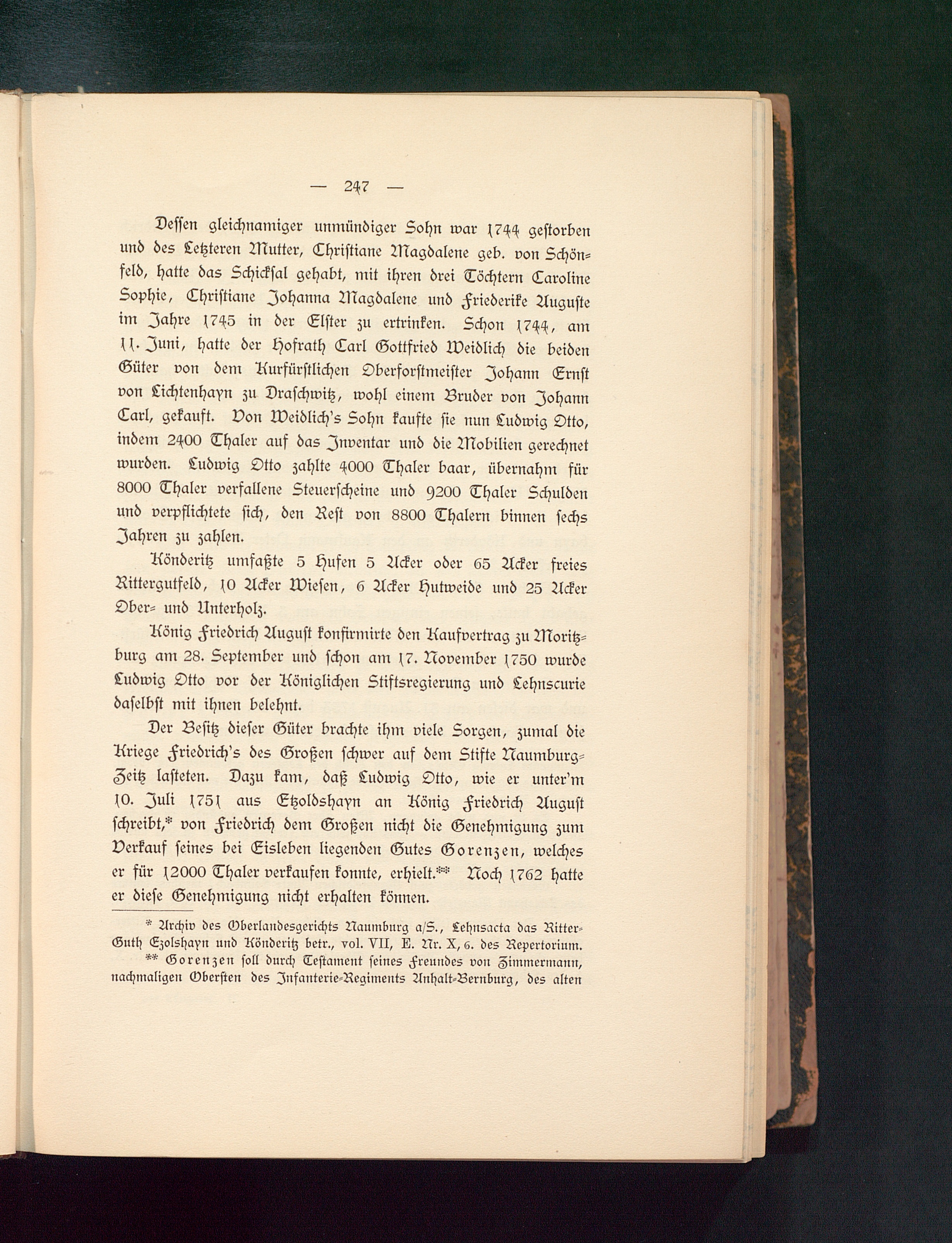 — 247 —

Dessen gleichnamiger unmündiger Sohn war 1744 gestorben und des Letzteren Mutter, Christiane Magdalene geb. von Schönfeld, hatte das Schicksal gehabt, mit ihren drei Töchtern Caroline Sophie, Christiane Johanna Magdalene und Friederike Auguste im Jahre 1745 in der Elster zu ertrinken. Schon 1744, am 11. Juni, hatte der Hofrath Carl Gottfried Weidlich die beiden Güter von dem Kurfürstlichen Oberforstmeister Johann Ernst von Lichtenhayn zu Draschwitz, wohl einem Bruder von Johann Carl, gekauft. Von Weidlich's Sohn kaufte sie nun Ludwig Otto, indem 2400 Thaler auf das Inventar und die Mobilien gerechnet wurden. Ludwig Otto zahlte 4000 Thaler baar, übernahm für 8000 Thaler verfallene Steuerscheine und 9200 Thaler Schulden und verpflichtete sich, den Rest von 8800 Thalern binnen sechs Jahren zu zahlen.

Könderitz umfaßte 5 Hufen 5 Acker oder 65 Acker freies Rittergutfeld, 10 Acker Wiesen, 6 Acker Hutweide und 25 Acker Ober- und Unterholz.

König Friedrich August konfirmirte den Kaufvertrag zu Moritzburg am 28. September und schon am 17. November 1750 wurde Ludwig Otto vor der Königlichen Stiftsregierung und Lehnscurie daselbst mit ihnen belehnt.

Der Besitz dieser Güter brachte ihm viele Sorgen, zumal die Kriege Friedrich's des Großen schwer auf dem Stifte Naumburg-Zeitz lasteten. Dazu kam, daß Ludwig Otto, wie er unter'm 10. Juli 1751 aus Etzoldshayn an König Friedrich August schreibt,* von Friedrich dem Großen nicht die Genehmigung zum Verkauf seines bei Eisleben liegenden Gutes Gorenzen, welches er für 12000 Thaler verkaufen konnte, erhielt.** Noch 1762 hatte er diese Genehmigung nicht erhalten können.

* Archiv des Oberlandesgerichts Naumburg a/S., Lehnsacta das Ritter-Guth Ezolshayn und Könderitz betr., vol. VII, E. Nr. X, 6. des Repertorium.

** Gorenzen soll durch Testament seines Freundes von Zimmermann, nachmaligen Obersten des Infanterie-Regiments Anhalt-Bernburg, des alten